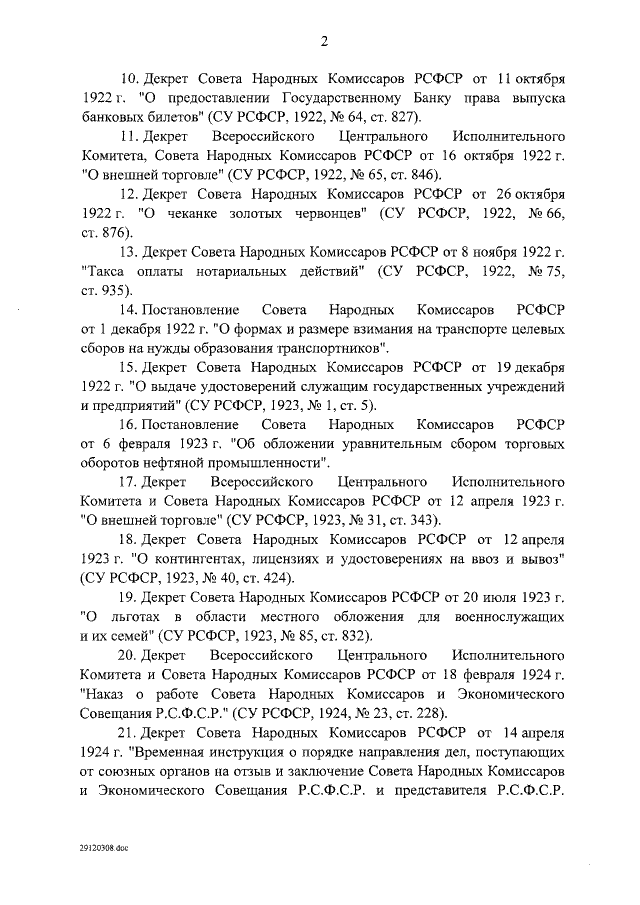 2

10. Декрет Совета Народных Комиссаров РСФСР от 11 октября 1922 г. "О предоставлении Государственному Банку права выпуска банковых билетов" (СУ РСФСР, 1922, № 64, ст. 827).

11. Декрет Всероссийского Центрального Исполнительного Комитета, Совета Народных Комиссаров РСФСР от 16 октября 1922 г. "О внешней торговле" (СУ РСФСР, 1922, № 65, ст. 846).

12. Декрет Совета Народных Комиссаров РСФСР от 26 октября 1922 г. "О чеканке золотых червонцев" (СУ РСФСР, 1922, № 66, ст. 876).

13. Декрет Совета Народных Комиссаров РСФСР от 8 ноября 1922 г. "Такса оплаты нотариальных действий" (СУ РСФСР, 1922, № 75, ст. 935).

14. Постановление Совета Народных Комиссаров РСФСР от 1 декабря 1922 г. "О формах и размере взимания на транспорте целевых сборов на нужды образования транспортников".

15. Декрет Совета Народных Комиссаров РСФСР от 19 декабря 1922 г. "О выдаче удостоверений служащим государственных учреждений и предприятий" (СУ РСФСР, 1923, № 1, ст. 5).

16. Постановление Совета Народных Комиссаров РСФСР от 6 февраля 1923 г. "Об обложении уравнительным сбором торговых оборотов нефтяной промышленности".

17. Декрет Всероссийского Центрального Исполнительного Комитета и Совета Народных Комиссаров РСФСР от 12 апреля 1923 г. "О внешней торговле" (СУ РСФСР, 1923, № 31, ст. 343).

18. Декрет Совета Народных Комиссаров РСФСР от 12 апреля 1923 г. "О контингентах, лицензиях и удостоверениях на ввоз и вывоз" (СУ РСФСР, 1923, № 40, ст. 424).

19. Декрет Совета Народных Комиссаров РСФСР от 20 июля 1923 г. "О льготах в области местного обложения для военнослужащих и их семей" (СУ РСФСР, 1923, № 85, ст. 832).

20. Декрет Всероссийского Центрального Исполнительного Комитета и Совета Народных Комиссаров РСФСР от 18 февраля 1924 г. "Наказ о работе Совета Народных Комиссаров и Экономического Совещания Р.С.Ф.С.Р." (СУ РСФСР, 1924, № 23, ст. 228).

21. Декрет Совета Народных Комиссаров РСФСР от 14 апреля 1924 г. "Временная инструкция о порядке направления дел, поступающих от союзных органов на отзыв и заключение Совета Народных Комиссаров и Экономического Совещания Р.С.Ф.С.Р. и представителя Р.С.Ф.С.Р.

29120308.doc